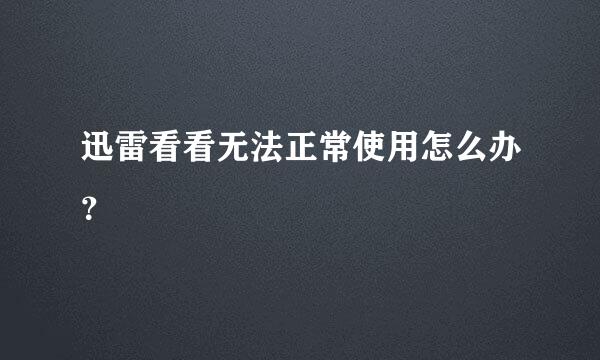 迅雷看看无法正常使用怎么办？